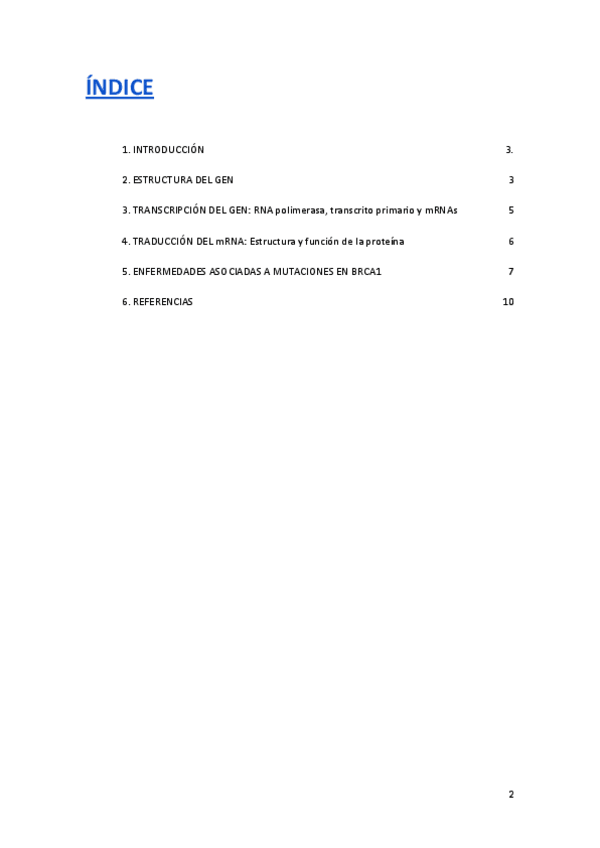 ÍNDICE

1. INTRODUCCIÓN 3.

2. ESTRUCTURA DEL GEN 3

3. TRANSCRIPCIÓN DEL GEN: RNA polimerasa, transcrito primario y mRNAs 5

4. TRADUCCIÓN DEL mRNA: Estructura y función de la proteína 6

5. ENFERMEDADES ASOCIADAS A MUTACIONES EN BRCA1 7

6. REFERENCIAS 10

2